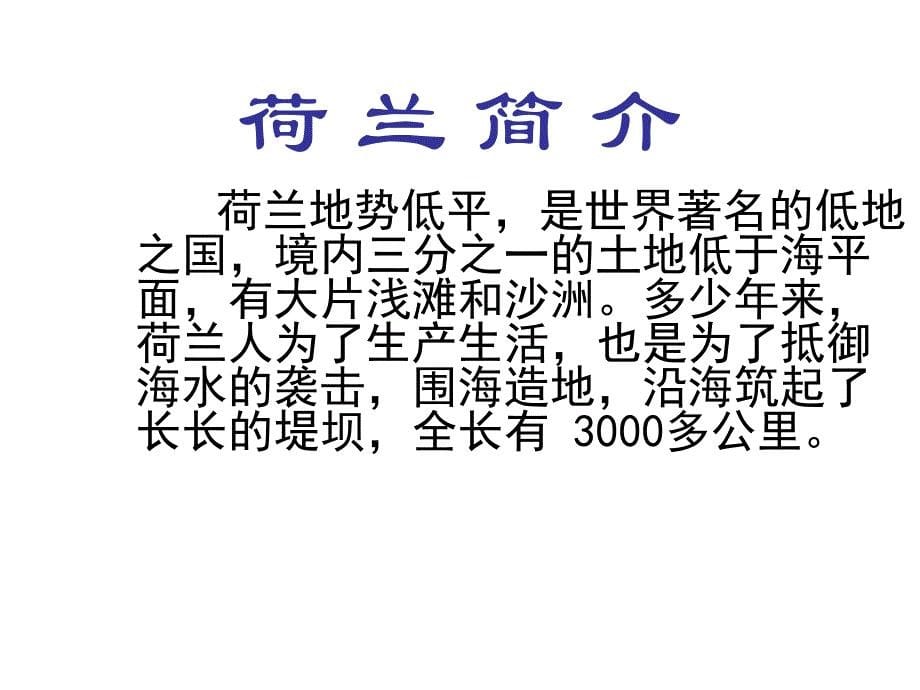 荷兰简介

荷兰地势低平，是世界著名的低地之国，境内三分之一的土地低于海平面，有大片浅滩和沙洲。多少年来，荷兰人为了生产生活，也是为了抵御海水的袭击，围海造地，沿海筑起了长长的堤坝，全长有 3000多公里。